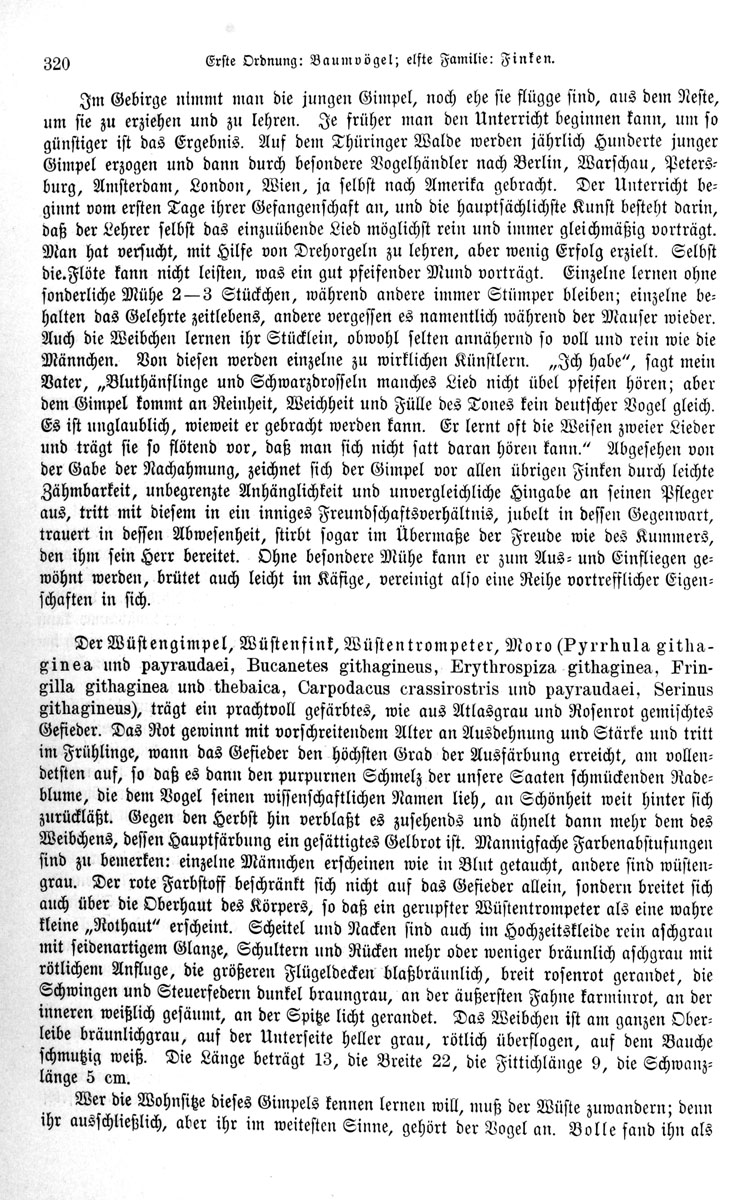 320 Erste Ordnung: Baumvögel; elfte Familie: Finken.

Im Gebirge nimmt man die jungen Gimpel, noch ehe sie flügge sind, aus dem Neste, um sie zu erziehen und zu lehren. Je früher man den Unterricht beginnen kann, um so günstiger ist das Ergebnis. Auf dem Thüringer Walde werden jährlich Hunderte junger Gimpel erzogen und dann durch besondere Vogelhändler nach Berlin, Warschau, Petersburg, Amsterdam, London, Wien, ja selbst nach Amerika gebracht. Der Unterricht beginnt vom ersten Tage ihrer Gefangenschaft an, und die hauptsächlichste Kunst besteht darin, daß der Lehrer selbst das einzuübende Lied möglichst rein und immer gleichmäßig vorträgt. Man hat versucht, mit Hilfe von Drehorgeln zu lehren, aber wenig Erfolg erzielt. Selbst die Flöte kann nicht leisten, was ein gut pfeifender Mund vorträgt. Einzelne lernen ohne sonderliche Mühe 2—3 Stückchen, während andere immer Stümper bleiben; einzelne behalten das Gelehrte zeitlebens, andere vergessen es namentlich während der Mauser wieder. Auch die Weibchen lernen ihr Stücklein, obwohl selten annähernd so voll und rein wie die Männchen. Von diesen werden einzelne zu wirklichen Künstlern. „Ich habe“, sagt mein Vater, „Bluthänflinge und Schwarzdrosseln manches Lied nicht übel pfeifen hören; aber dem Gimpel kommt an Reinheit, Weichheit und Fülle des Tones kein deutscher Vogel gleich. Es ist unglaublich, wieweit er gebracht werden kann. Er lernt oft die Weisen zweier Lieder und trägt sie so flötend vor, daß man sich nicht satt daran hören kann.“ Abgesehen von der Gabe der Nachahmung, zeichnet sich der Gimpel vor allen übrigen Finken durch leichte Zähmbarkeit, unbegrenzte Anhänglichkeit und unvergleichliche Hingabe an seinen Pfleger aus, tritt mit diesem in ein inniges Freundschaftsverhältnis, jubelt in dessen Gegenwart, trauert in dessen Abwesenheit, stirbt sogar im Übermaße der Freude wie des Kummers, den ihm sein Herr bereitet. Ohne besondere Mühe kann er zum Aus- und Einfliegen gewöhnt werden, brütet auch leicht im Käfige, vereinigt also eine Reihe vortrefflicher Eigenschaften in sich.

Der Wüstengimpel, Wüstenfink, Wüstentrompeter, Moro (Pyrrhula githaginea und payraudaei, Bucanetes githagineus, Erythrospiza githaginea, Fringilla githaginea und thebaica, Carpodacus crassirostris und payraudaei, Serinus githagineus), trägt ein prachtvoll gefärbtes, wie aus Atlasgrau und Rosenrot gemischtes Gefieder. Das Rot gewinnt mit vorschreitendem Alter an Ausdehnung und Stärke und tritt im Frühlinge, wann das Gefieder den höchsten Grad der Ausfärbung erreicht, am vollendetsten auf, so daß es dann den purpurnen Schmelz der unsere Saaten schmückenden Radeblume, die dem Vogel seinen wissenschaftlichen Namen lieh, an Schönheit weit hinter sich zurückläßt. Gegen den Herbst hin verblaßt es zusehends und ähnelt dann mehr dem des Weibchens, dessen Hauptfärbung ein gesättigtes Gelbrot ist. Mannigfache Farbenabstufungen sind zu bemerken: einzelne Männchen erscheinen wie in Blut getaucht, andere sind wüstengrau. Der rote Farbstoff beschränkt sich nicht auf das Gefieder allein, sondern breitet sich auch über die Oberhaut des Körpers, so daß ein gerupfter Wüstentrompeter als eine wahre kleine „Rothaut“ erscheint. Scheitel und Nacken sind auch im Hochzeitskleide rein aschgrau mit seidenartigem Glanze, Schultern und Rücken mehr oder weniger bräunlich aschgrau mit rötlichem Anfluge, die größeren Flügeldecken blaßbräunlich, breit rosenrot gerandet, die Schwingen und Steuerfedern dunkel braungrau, an der äußersten Fahne karminrot, an der inneren weißlich gesäumt, an der Spitze licht gerandet. Das Weibchen ist am ganzen Oberleibe bräunlichgrau, auf der Unterseite heller grau, rötlich überflogen, auf dem Bauche schmutzig weiß. Die Länge beträgt 13, die Breite 22, die Fittichlänge 9, die Schwanzlänge 5 cm.

Wer die Wohnsitze dieses Gimpels kennen lernen will, muß der Wüste zuwandern; denn ihr ausschließlich, aber ihr im weitesten Sinne, gehört der Vogel an. Bolle fand ihn als